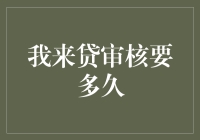 我来贷审核要多久